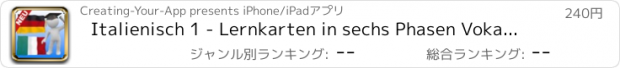 NEU

Creating-Your-App presents iPhone/iPadアプリ

240円

Italienisch 1 - Lernkarten in sechs Phasen Voka...

ジャンル別ランキング: --

総合ランキング: --